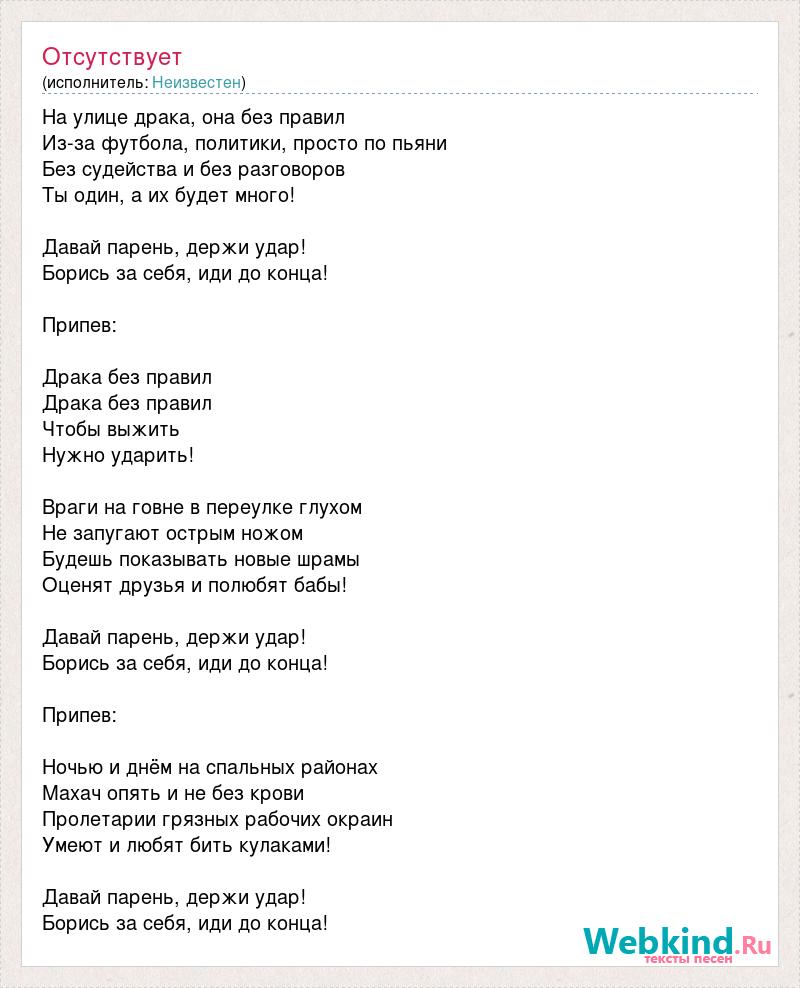 Отсутствует
(исполнитель: Неизвестен)

На улице драка, она без правил
Из-за футбола, политики, просто по пьяни
Без судейства и без разговоров
Ты один, а их будет много!

Давай парень, держи удар!
Борись за себя, иди до конца!

Припев:

Драка без правил
Драка без правил
Чтобы выжить
Нужно ударить!

Враги на говне в переулке глухом
Не запугают острым ножом
Будешь показывать новые шрамы
Оценят друзья и полюбят бабы!

Давай парень, держи удар!
Борись за себя, иди до конца!

Припев:

Ночью и днём на спальных районах
Махач опять и не без крови
Пролетарии грязных рабочих окраин
Умеют и любят бить кулаками!

Давай парень, держи удар!
Борись за себя, иди до конца!

Webkind.Ru
тексты песен